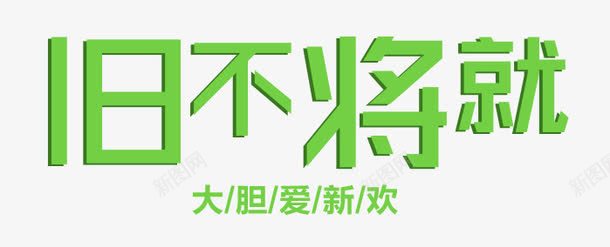 旧不将就

大/胆/爱/新/欢

新图网 新图网 新图网